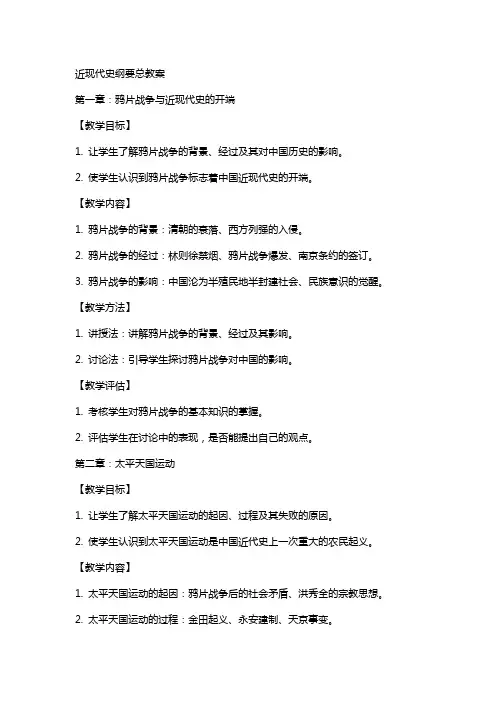 近现代史纲要总教案

第一章：鸦片战争与近现代史的开端

【教学目标】

1. 让学生了解鸦片战争的背景、经过及其对中国历史的影响。

2. 使学生认识到鸦片战争标志着中国近现代史的开端。

【教学内容】

1. 鸦片战争的背景：清朝的衰落、西方列强的入侵。

2. 鸦片战争的经过：林则徐禁烟、鸦片战争爆发、南京条约的签订。

3. 鸦片战争的影响：中国沦为半殖民地半封建社会、民族意识的觉醒。

【教学方法】

1. 讲授法：讲解鸦片战争的背景、经过及其影响。

2. 讨论法：引导学生探讨鸦片战争对中国的影响。

【教学评估】

1. 考核学生对鸦片战争的基本知识的掌握。

2. 评估学生在讨论中的表现，是否能提出自己的观点。

第二章：太平天国运动

【教学目标】

1. 让学生了解太平天国运动的起因、过程及其失败的原因。

2. 使学生认识到太平天国运动是中国近代史上一次重大的农民起义。

【教学内容】

1. 太平天国运动的起因：鸦片战争后的社会矛盾、洪秀全的宗教思想。

2. 太平天国运动的过程：金田起义、永安建制、天京事变。